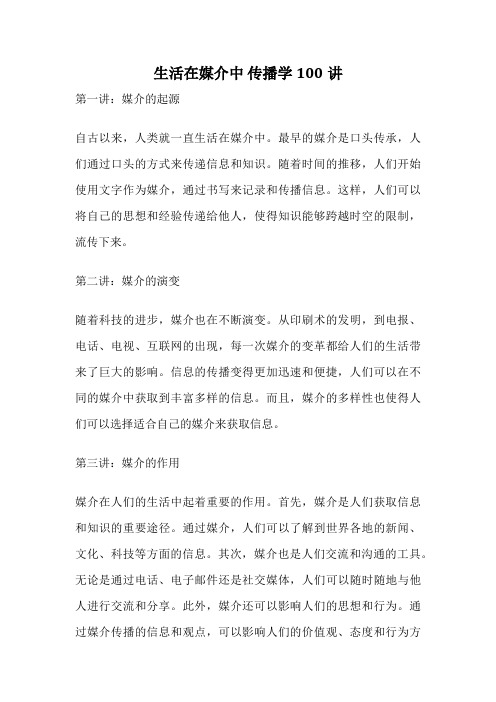 生活在媒介中 传播学 100 讲

第一讲：媒介的起源

自古以来，人类就一直生活在媒介中。最早的媒介是口头传承，人们通过口头的方式来传递信息和知识。随着时间的推移，人们开始使用文字作为媒介，通过书写来记录和传播信息。这样，人们可以将自己的思想和经验传递给他人，使得知识能够跨越时空的限制，流传下来。

第二讲：媒介的演变

随着科技的进步，媒介也在不断演变。从印刷术的发明，到电报、电话、电视、互联网的出现，每一次媒介的变革都给人们的生活带来了巨大的影响。信息的传播变得更加迅速和便捷，人们可以在不同的媒介中获取到丰富多样的信息。而且，媒介的多样性也使得人们可以选择适合自己的媒介来获取信息。

第三讲：媒介的作用

媒介在人们的生活中起着重要的作用。首先，媒介是人们获取信息和知识的重要途径。通过媒介，人们可以了解到世界各地的新闻、文化、科技等方面的信息。其次，媒介也是人们交流和沟通的工具。无论是通过电话、电子邮件还是社交媒体，人们可以随时随地与他人进行交流和分享。此外，媒介还可以影响人们的思想和行为。通过媒介传播的信息和观点，可以影响人们的价值观、态度和行为方